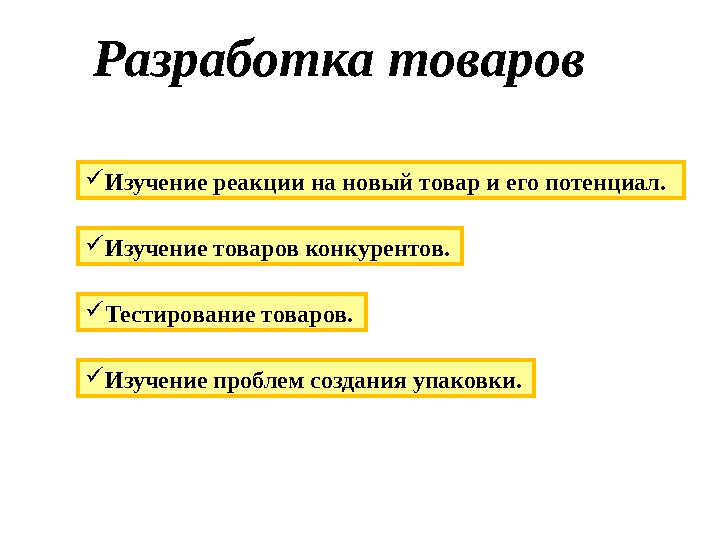 Разработка товаров

✓Изучение реакции на новый товар и его потенциал.

✓Изучение товаров конкурентов.

✓Тестирование товаров.

✓Изучение проблем создания упаковки.